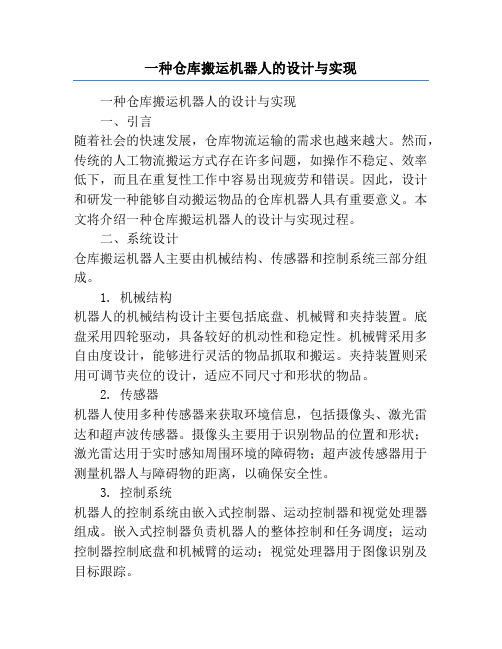 一种仓库搬运机器人的设计与实现

一种仓库搬运机器人的设计与实现

一、引言

随着社会的快速发展，仓库物流运输的需求也越来越大。然而，传统的人工物流搬运方式存在许多问题，如操作不稳定、效率低下，而且在重复性工作中容易出现疲劳和错误。因此，设计和研发一种能够自动搬运物品的仓库机器人具有重要意义。本文将介绍一种仓库搬运机器人的设计与实现过程。

二、系统设计

仓库搬运机器人主要由机械结构、传感器和控制系统三部分组成。

1. 机械结构

机器人的机械结构设计主要包括底盘、机械臂和夹持装置。底盘采用四轮驱动，具备较好的机动性和稳定性。机械臂采用多自由度设计，能够进行灵活的物品抓取和搬运。夹持装置则采用可调节夹位的设计，适应不同尺寸和形状的物品。

2. 传感器

机器人使用多种传感器来获取环境信息，包括摄像头、激光雷达和超声波传感器。摄像头主要用于识别物品的位置和形状；激光雷达用于实时感知周围环境的障碍物；超声波传感器用于测量机器人与障碍物的距离，以确保安全性。

3. 控制系统

机器人的控制系统由嵌入式控制器、运动控制器和视觉处理器组成。嵌入式控制器负责机器人的整体控制和任务调度；运动控制器控制底盘和机械臂的运动；视觉处理器用于图像识别及目标跟踪。